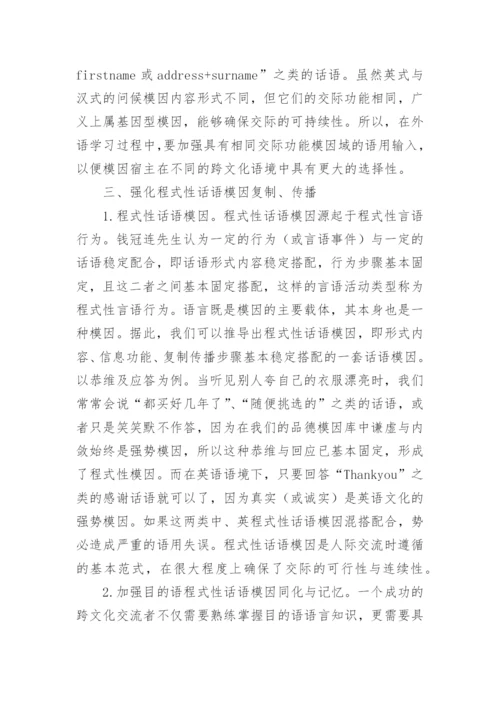 firstname 或 address+surname”之类的话语。虽然英式与汉式的问候模因内容形式不同，但它们的交际功能相同，广义上属基因型模因，能够确保交际的可持续性。所以，在外语学习过程中,要加强具有相同交际功能模因域的语用输入，以便模因宿主在不同的跨文化语境中具有更大的选择性。

三、强化程式性话语模因复制、传播

1.程式性话语模因。程式性话语模因源起于程式性言语行为。钱冠连先生认为一定的行为（或言语事件）与一定的话语稳定配合，即话语形式内容稳定搭配，行为步骤基本固定，且这二者之间基本固定搭配，这样的言语活动类型称为程式性言语行为。语言既是模因的主要载体，其本身也是一种模因。据此，我们可以推导出程式性话语模因，即形式内容、信息功能、复制传播步骤基本稳定搭配的一套话语模因。以恭维及应答为例。当听见别人夸自己的衣服漂亮时，我们常常会说“都买好几年了”、“随便挑选的”之类的话语，或者只是笑笑默不作答，因为在我们的品德模因库中谦虚与内敛始终是强势模因，所以这种恭维与回应已基本固定，形成了程式性模因。而在英语语境下，只要回答“Thankyou”之类的感谢话语就可以了，因为真实（或诚实）是英语文化的强势模因。如果这两类中、英程式性话语模因混搭配合，势必造成严重的语用失误。程式性话语模因是人际交流时遵循的基本范式，在很大程度上确保了交际的可行性与连续性。

2.加强目的语程式性话语模因同化与记忆。一个成功的跨文化交流者不仅需要熟练掌握目的语语言知识，更需要具